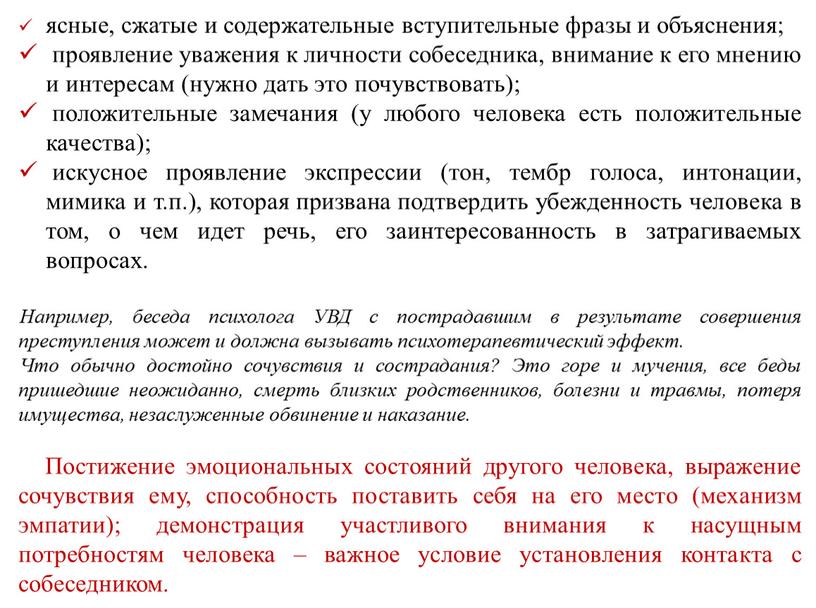 ✓ ясные, сжатые и содержательные вступительные фразы и объяснения;
✓ проявление уважения к личности собеседника, внимание к его мнению и интересам (нужно дать это почувствовать);
✓ положительные замечания (у любого человека есть положительные качества);
✓ искусное проявление экспрессии (тон, тембр голоса, интонации, мимика и т.п.), которая призвана подтвердить убежденность человека в том, о чем идет речь, его заинтересованность в затрагиваемых вопросах.

Например, беседа психолога УВД с пострадавшим в результате совершения преступления может и должна вызывать психотерапевтический эффект.
Что обычно достойно сочувствия и сострадания? Это горе и мучения, все беды пришедшие неожиданно, смерть близких родственников, болезни и травмы, потеря имущества, незаслуженные обвинение и наказание.

Постижение эмоциональных состояний другого человека, выражение сочувствия ему, способность поставить себя на его место (механизм эмпатии); демонстрация участливого внимания к насущным потребностям человека – важное условие установления контакта с собеседником.